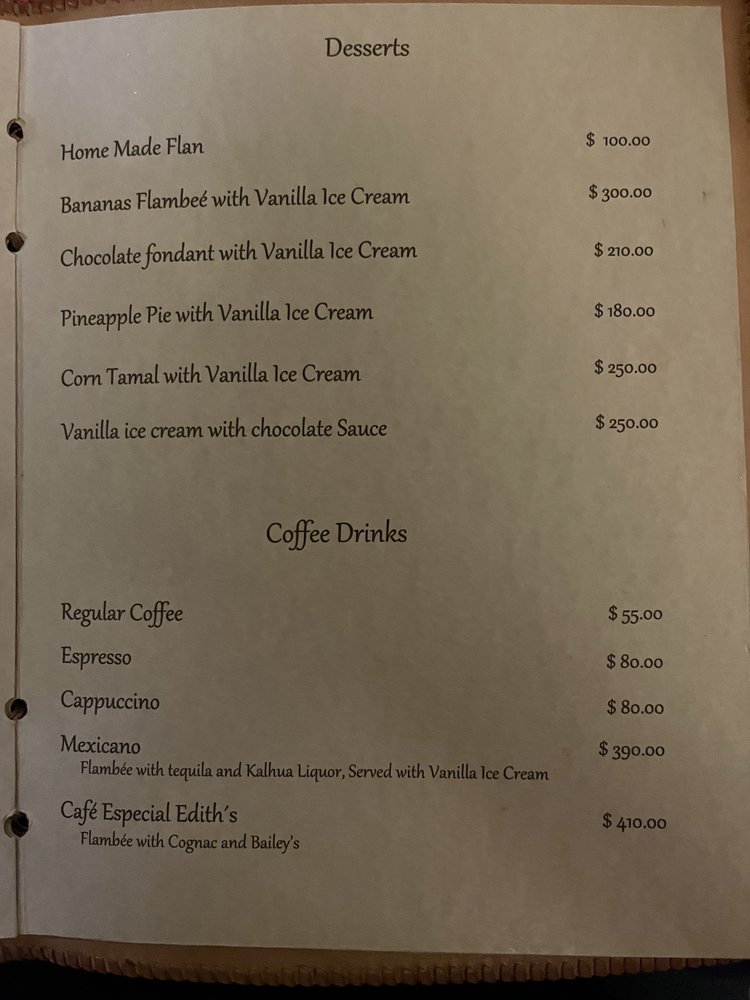 Desserts

Home Made Flan $ 100.00

Bananas Flambeé with Vanilla Ice Cream $ 300.00

Chocolate fondant with Vanilla Ice Cream $ 210.00

Pineapple Pie with Vanilla Ice Cream $ 180.00

Corn Tamal with Vanilla Ice Cream $ 250.00

Vanilla ice cream with chocolate Sauce $ 250.00

Coffee Drinks

Regular Coffee $ 55.00

Espresso $ 80.00

Cappuccino $ 80.00

Mexicano $ 390.00
Flambée with tequila and Kalhua Liquor, Served with Vanilla Ice Cream

Café Especial Edith's $ 410.00
Flambée with Cognac and Bailey's